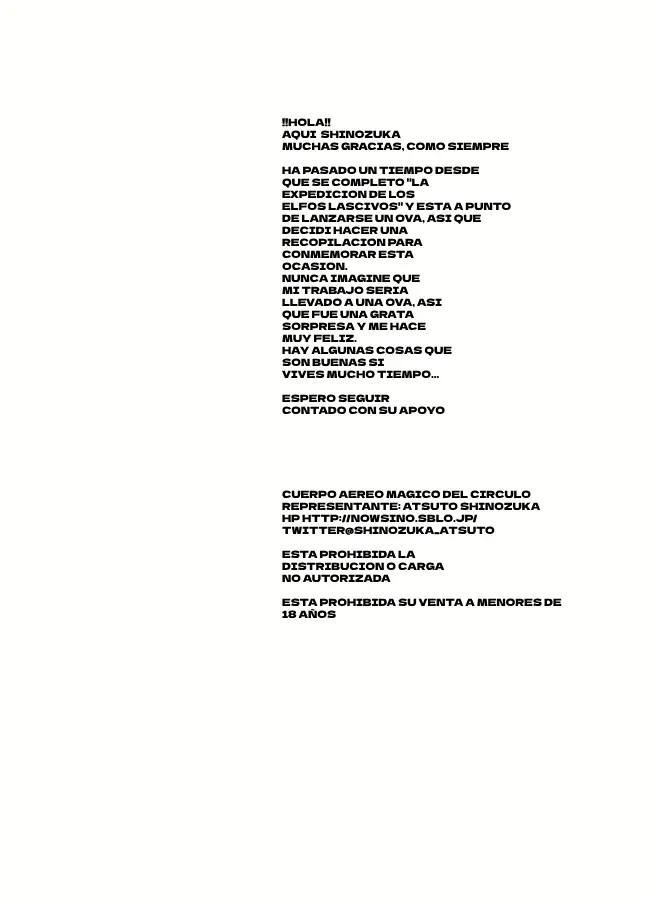 !!HOLA!!
AQUI SHINOZUKA
MUCHAS GRACIAS, COMO SIEMPRE

HA PASADO UN TIEMPO DESDE QUE SE COMPLETO "LA EXPEDICION DE LOS ELFOS LASCIVOS" Y ESTA A PUNTO DE LANZARSE UN OVA, ASI QUE DECIDI HACER UNA RECOPILACION PARA CONMEMORAR ESTA OCASION.
NUNCA IMAGINE QUE MI TRABAJO SERIA LLEVADO A UNA OVA, ASI QUE FUE UNA GRATA SORPRESA Y ME HACE MUY FELIZ.
HAY ALGUNAS COSAS QUE SON BUENAS SI VIVES MUCHO TIEMPO...

ESPERO SEGUIR CONTADO CON SU APOYO

CUERPO AEREO MAGICO DEL CIRCULO
REPRESENTANTE: ATSUTO SHINOZUKA
HP HTTP://NOWSINO.SBLO.JP/
TWITTER@SHINOZUKA_ATSUTO

ESTA PROHIBIDA LA DISTRIBUCION O CARGA NO AUTORIZADA

ESTA PROHIBIDA SU VENTA A MENORES DE 18 AÑOS